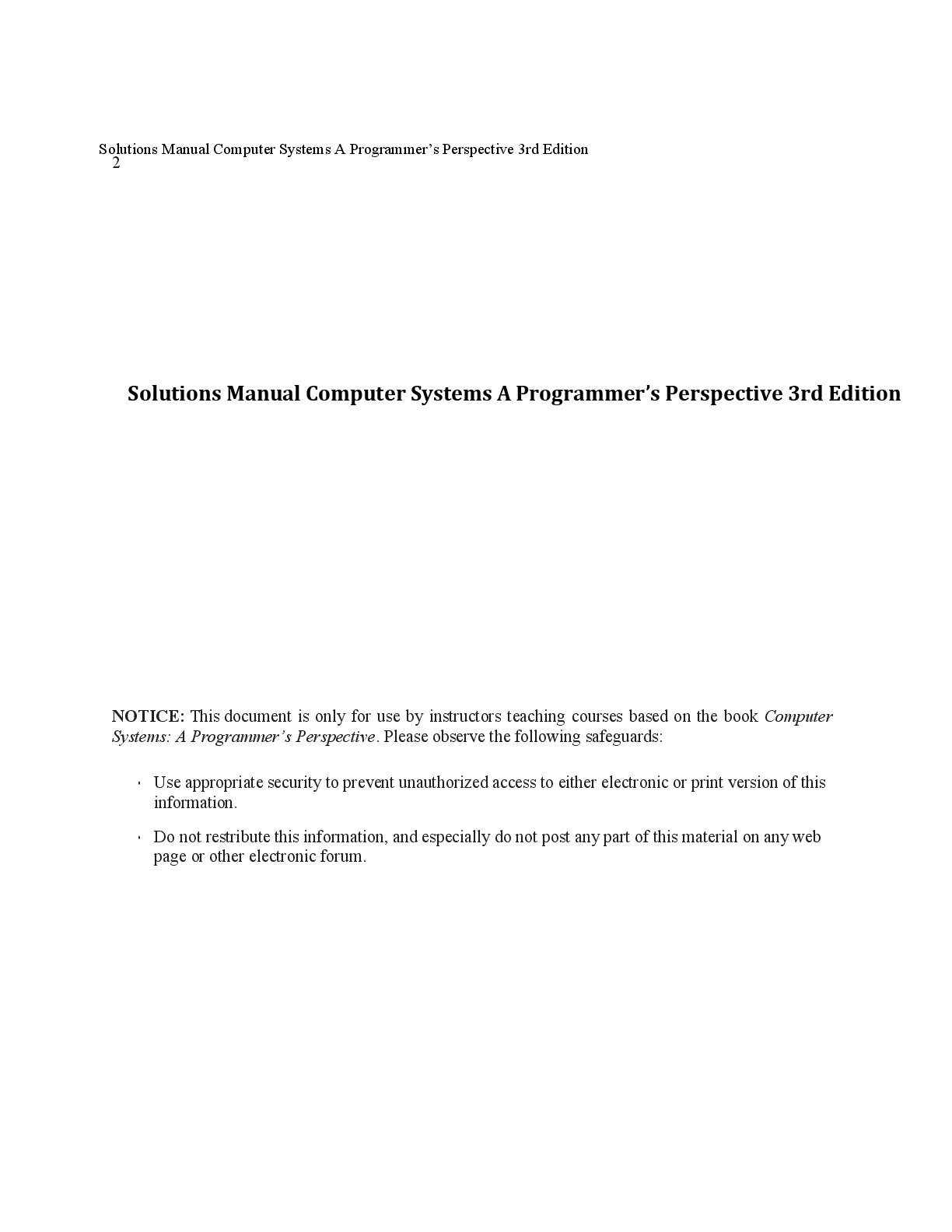 Solutions Manual Computer Systems A Programmer's Perspective 3rd Edition
2

Solutions Manual Computer Systems A Programmer's Perspective 3rd Edition

NOTICE: This document is only for use by instructors teaching courses based on the book Computer Systems: A Programmer's Perspective. Please observe the following safeguards:

• Use appropriate security to prevent unauthorized access to either electronic or print version of this information.

• Do not restribute this information, and especially do not post any part of this material on any web page or other electronic forum.